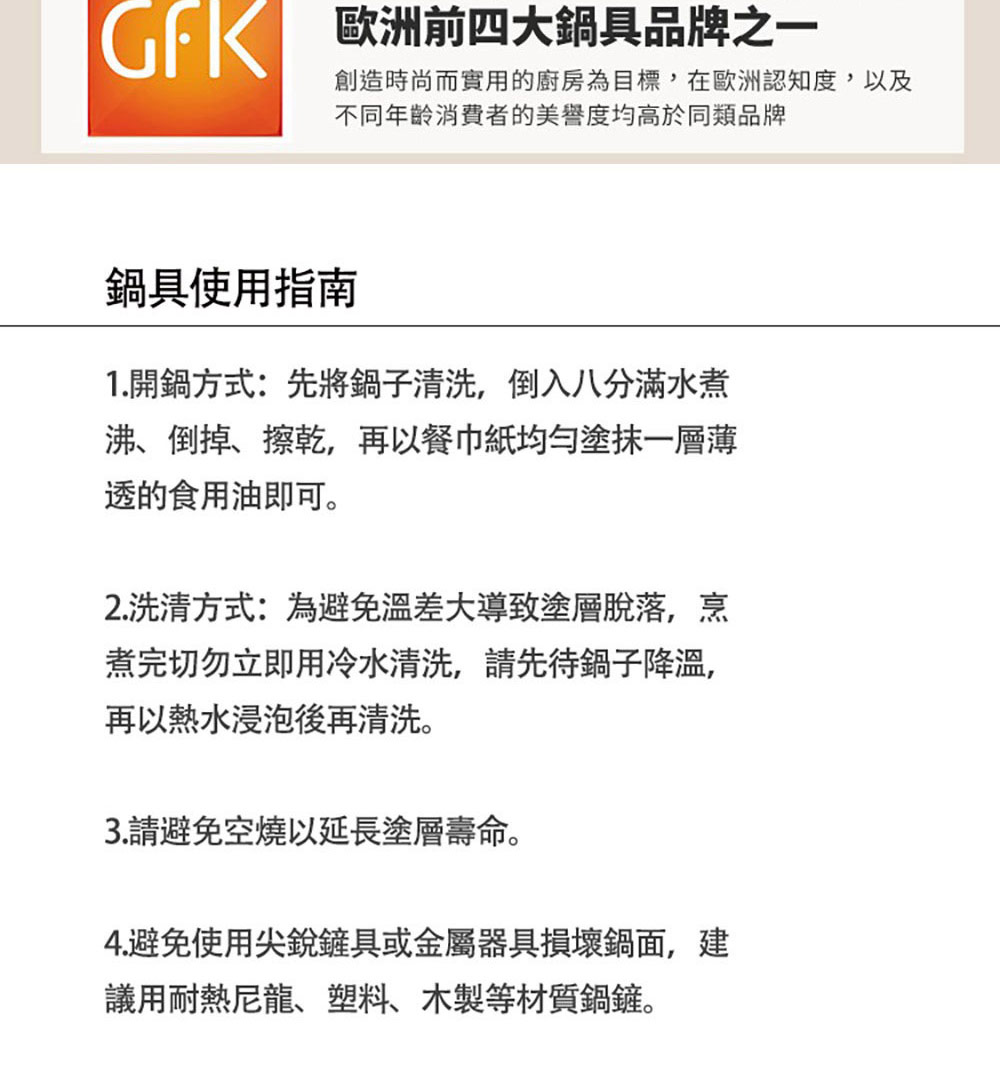 GfK

歐洲前四大鍋具品牌之一

創造時尚而實用的廚房為目標，在歐洲認知度，以及不同年齡消費者的美譽度均高於同類品牌

鍋具使用指南

1.開鍋方式：先將鍋子清洗，倒入八分滿水煮沸、倒掉、擦乾，再以餐巾紙均勻塗抹一層薄透的食用油即可。

2.洗清方式：為避免溫差大導致塗層脫落，烹煮完切勿立即用冷水清洗，請先待鍋子降溫，再以熱水浸泡後再清洗。

3.請避免空燒以延長塗層壽命。

4.避免使用尖銳鏟具或金屬器具損壞鍋面，建議用耐熱尼龍、塑料、木製等材質鍋鏟。